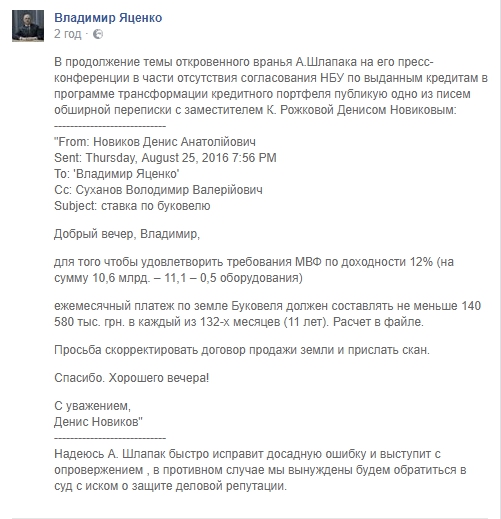 Владимир Яценко
2 год ·

В продолжение темы откровенного вранья А.Шлапака на его пресс-конференции в части отсутствия согласования НБУ по выданным кредитам в программе трансформации кредитного портфеля публикую одно из писем обширной переписки с заместителем К. Рожковой Денисом Новиковым:
----------------------------
"From: Новиков Денис Анатолійович
Sent: Thursday, August 25, 2016 7:56 PM
To: 'Владимир Яценко'
Cc: Суханов Володимир Валерійович
Subject: ставка по буковелю

Добрый вечер, Владимир,

для того чтобы удовлетворить требования МВФ по доходности 12% (на сумму 10,6 млрд. – 11,1 – 0,5 оборудования)

ежемесячный платеж по земле Буковеля должен составлять не меньше 140 580 тыс. грн. в каждый из 132-х месяцев (11 лет). Расчет в файле.

Просьба скорректировать договор продажи земли и прислать скан.

Спасибо. Хорошего вечера!

С уважением,
Денис Новиков"
----------------------------
Надеюсь А. Шлапак быстро исправит досадную ошибку и выступит с опровержением , в противном случае мы вынуждены будем обратиться в суд с иском о защите деловой репутации.